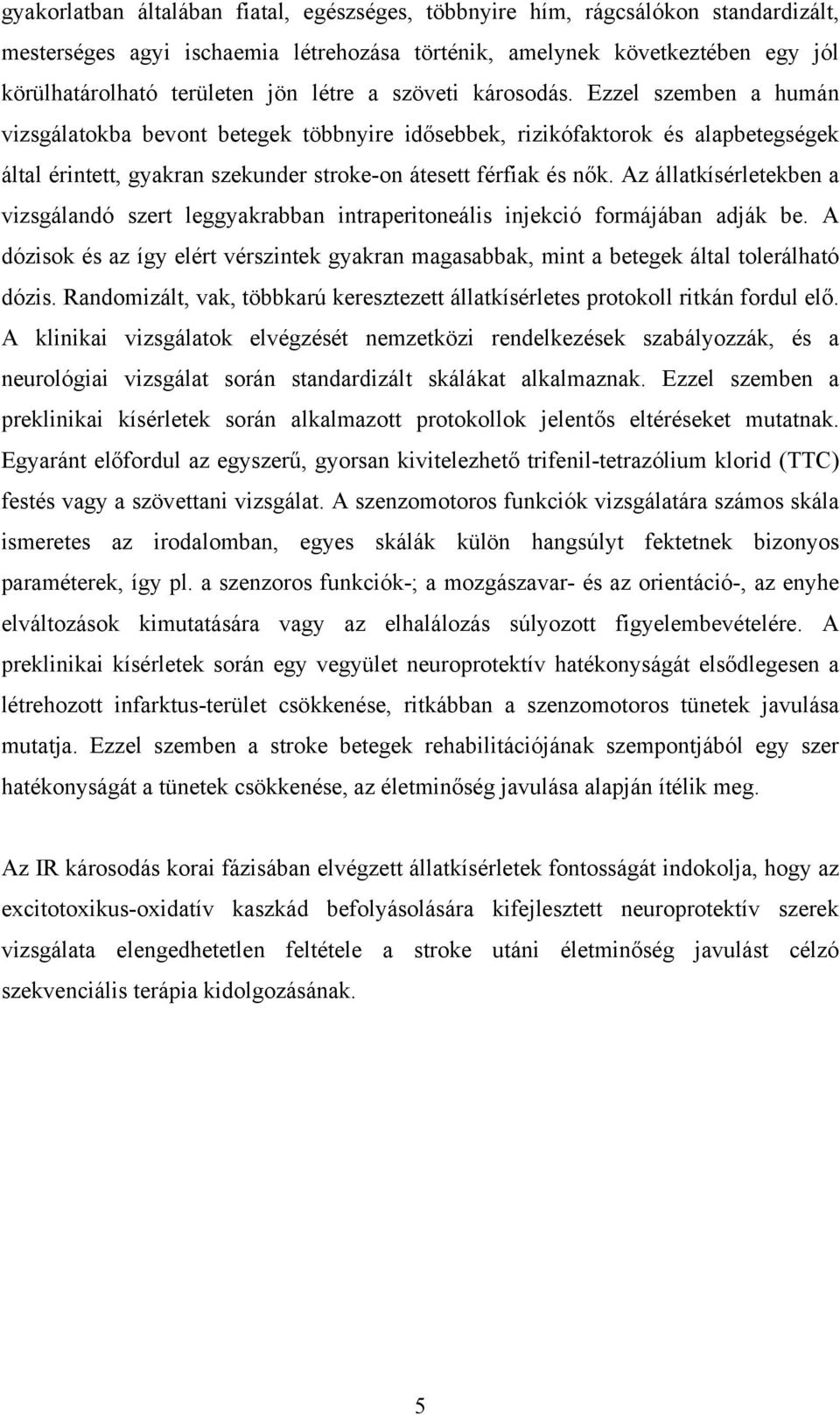 gyakorlatban általában fiatal, egészséges, többnyire hím, rágcsálókon standardizált, mesterséges agyi ischaemia létrehozása történik, amelynek következtében egy jól körülhatárolható területen jön létre a szöveti károsodás. Ezzel szemben a humán vizsgálatokba bevont betegek többnyire idősebbek, rizikófaktorok és alapbetegségek által érintett, gyakran szekunder stroke-on átesett férfiak és nők. Az állatkísérletekben a vizsgálandó szert leggyakrabban intraperitoneális injekció formájában adják be. A dózisok és az így elért vérszintek gyakran magasabbak, mint a betegek által tolerálható dózis. Randomizált, vak, többkarú keresztezett állatkísérletes protokoll ritkán fordul elő. A klinikai vizsgálatok elvégzését nemzetközi rendelkezések szabályozzák, és a neurológiai vizsgálat során standardizált skálákat alkalmaznak. Ezzel szemben a preklinikai kísérletek során alkalmazott protokollok jelentős eltéréseket mutatnak. Egyaránt előfordul az egyszerű, gyorsan kivitelezhető trifenil-tetrazólium klorid (TTC) festés vagy a szövettani vizsgálat. A szenzomotoros funkciók vizsgálatára számos skála ismeretes az irodalomban, egyes skálák külön hangsúlyt fektetnek bizonyos paraméterek, így pl. a szenzoros funkciók-; a mozgászavar- és az orientáció-, az enyhe elváltozások kimutatására vagy az elhalálozás súlyozott figyelembevételére. A preklinikai kísérletek során egy vegyület neuroprotektív hatékonyságát elsődlegesen a létrehozott infarktus-terület csökkenése, ritkábban a szenzomotoros tünetek javulása mutatja. Ezzel szemben a stroke betegek rehabilitációjának szempontjából egy szer hatékonyságát a tünetek csökkenése, az életminőség javulása alapján ítélik meg.

Az IR károsodás korai fázisában elvégzett állatkísérletek fontosságát indokolja, hogy az excitotoxikus-oxidatív kaszkád befolyásolására kifejlesztett neuroprotektív szerek vizsgálata elengedhetetlen feltétele a stroke utáni életminőség javulást célzó szekvenciális terápia kidolgozásának.

5